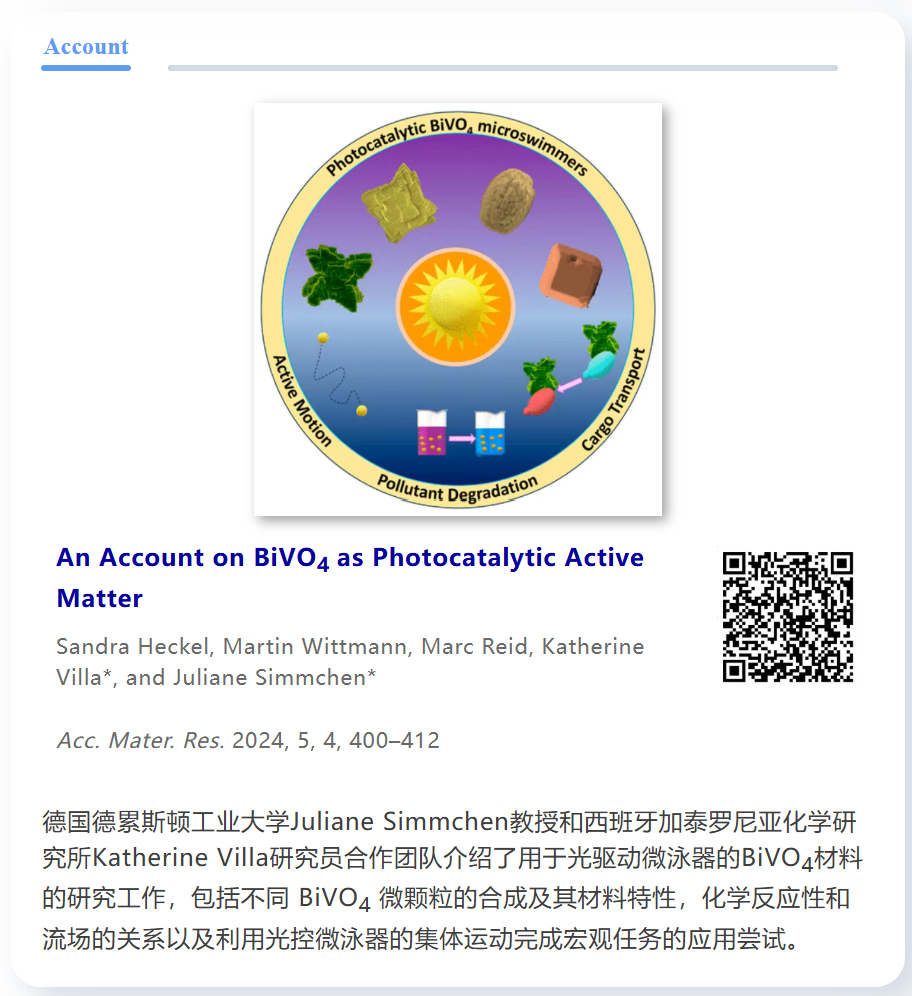 Account

Photocatalytic $BiVO_4$ microswimmers

Active Motion

Pollutant Degradation

Cargo Transport

An Account on $BiVO_4$ as Photocatalytic Active Matter

Sandra Heckel, Martin Wittmann, Marc Reid, Katherine Villa*, and Juliane Simmchen*

Acc. Mater. Res. 2024, 5, 4, 400–412

德国德累斯顿工业大学Juliane Simmchen教授和西班牙加泰罗尼亚化学研究所Katherine Villa研究员合作团队介绍了用于光驱动微泳器的$BiVO_4$材料的研究工作，包括不同 $BiVO_4$ 微颗粒的合成及其材料特性，化学反应性和流场的关系以及利用光控微泳器的集体运动完成宏观任务的应用尝试。